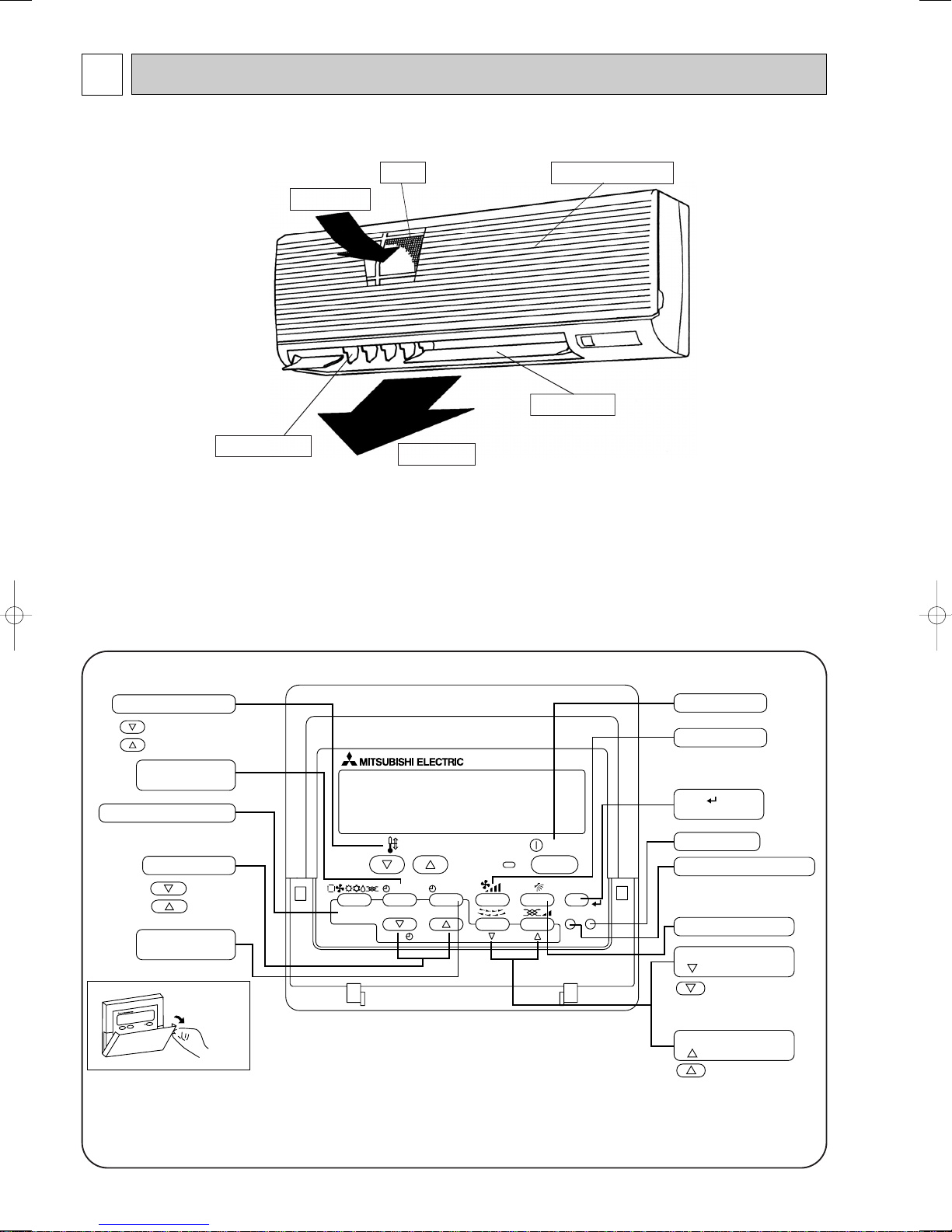 MITSUBISHI ELECTRIC